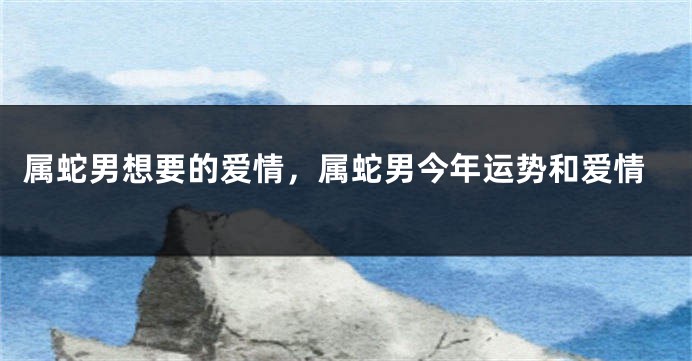 属蛇男想要的爱情，属蛇男今年运势和爱情